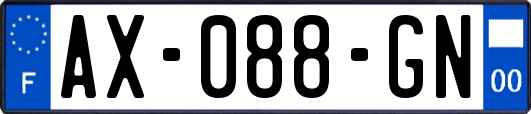 F
AX-088-GN
00